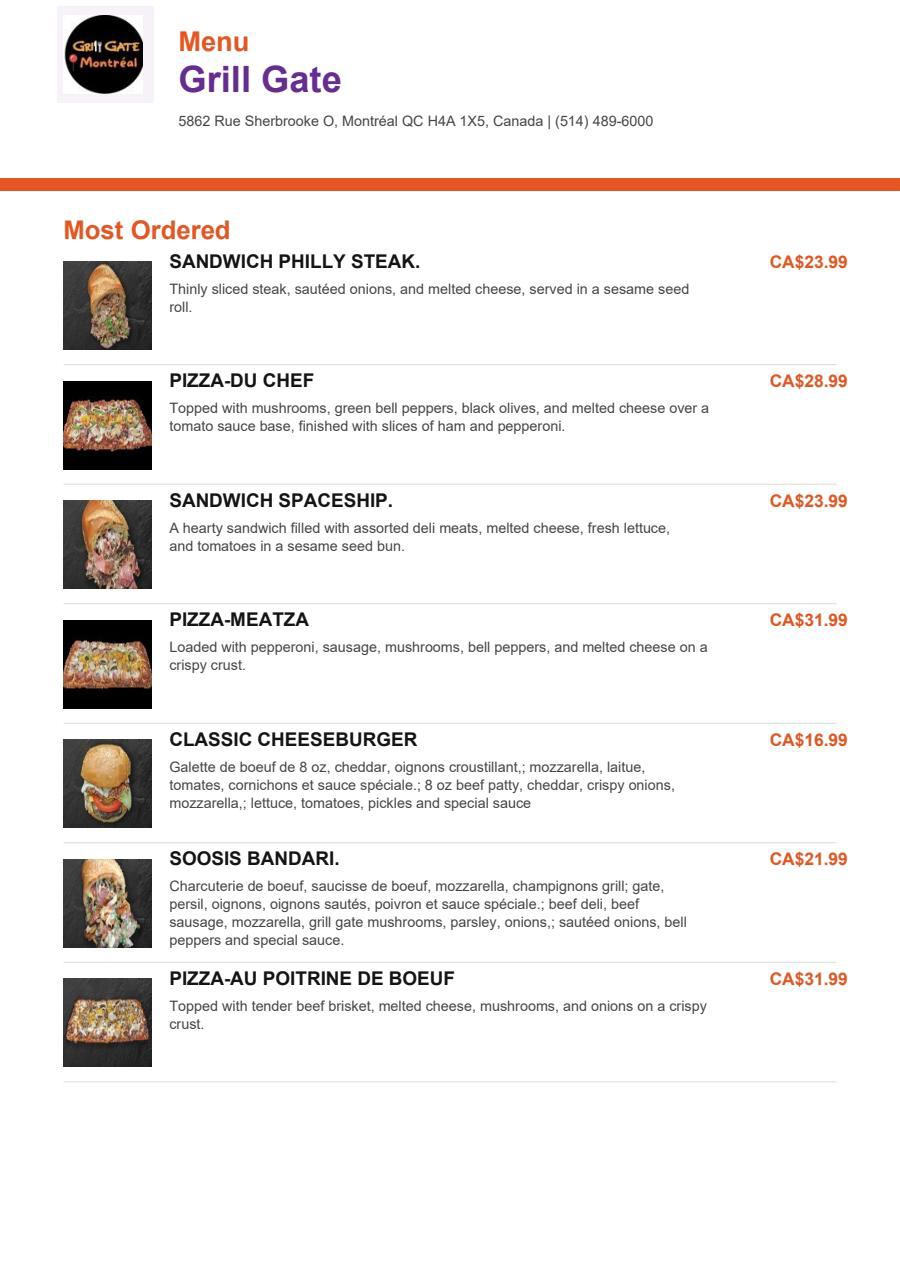 GRILL GATE
Montréal

Menu
Grill Gate

5862 Rue Sherbrooke O, Montréal QC H4A 1X5, Canada | (514) 489-6000

Most Ordered

SANDWICH PHILLY STEAK.
CA$23.99
Thinly sliced steak, sautéed onions, and melted cheese, served in a sesame seed roll.

PIZZA-DU CHEF
CA$28.99
Topped with mushrooms, green bell peppers, black olives, and melted cheese over a tomato sauce base, finished with slices of ham and pepperoni.

SANDWICH SPACESHIP.
CA$23.99
A hearty sandwich filled with assorted deli meats, melted cheese, fresh lettuce, and tomatoes in a sesame seed bun.

PIZZA-MEATZA
CA$31.99
Loaded with pepperoni, sausage, mushrooms, bell peppers, and melted cheese on a crispy crust.

CLASSIC CHEESEBURGER
CA$16.99
Galette de boeuf de 8 oz, cheddar, oignons croustillant,; mozzarella, laitue, tomates, cornichons et sauce spéciale.; 8 oz beef patty, cheddar, crispy onions, mozzarella,; lettuce, tomatoes, pickles and special sauce

SOOSIS BANDARI.
CA$21.99
Charcuterie de boeuf, saucisse de boeuf, mozzarella, champignons grill; gate, persil, oignons, oignons sautés, poivron et sauce spéciale.; beef deli, beef sausage, mozzarella, grill gate mushrooms, parsley, onions,; sautéed onions, bell peppers and special sauce.

PIZZA-AU POITRINE DE BOEUF
CA$31.99
Topped with tender beef brisket, melted cheese, mushrooms, and onions on a crispy crust.